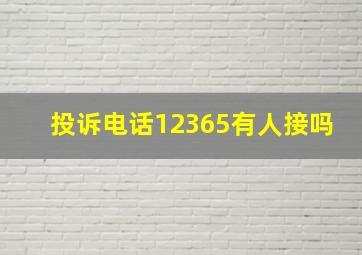 投诉电话12365有人接吗